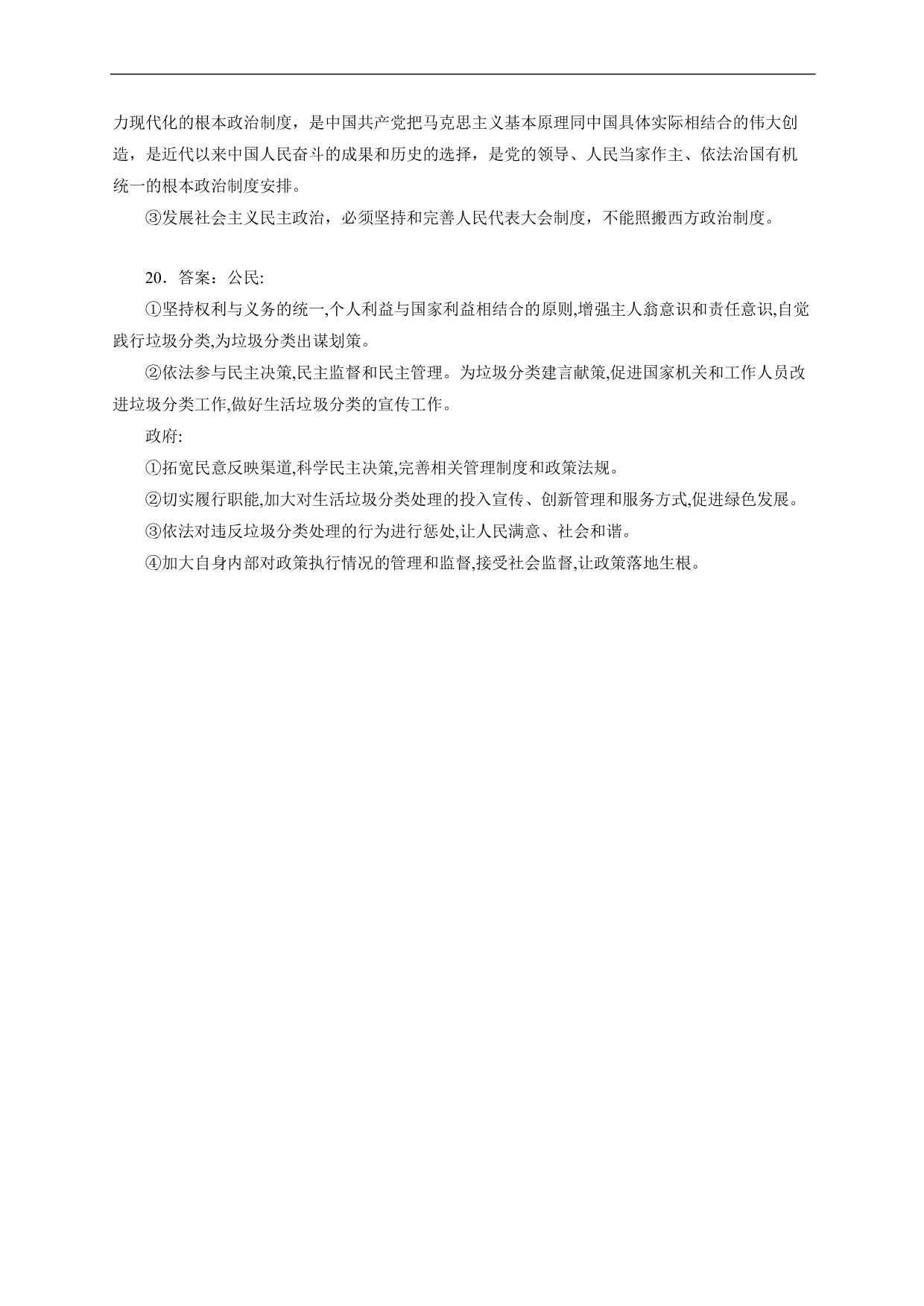 力现代化的根本政治制度，是中国共产党把马克思主义基本原理同中国具体实际相结合的伟大创造，是近代以来中国人民奋斗的成果和历史的选择，是党的领导、人民当家作主、依法治国有机统一的根本政治制度安排。

③发展社会主义民主政治，必须坚持和完善人民代表大会制度，不能照搬西方政治制度。

20．答案：公民:

①坚持权利与义务的统一,个人利益与国家利益相结合的原则,增强主人翁意识和责任意识,自觉践行垃圾分类,为垃圾分类出谋划策。

②依法参与民主决策,民主监督和民主管理。为垃圾分类建言献策,促进国家机关和工作人员改进垃圾分类工作,做好生活垃圾分类的宣传工作。

政府:

①拓宽民意反映渠道,科学民主决策,完善相关管理制度和政策法规。

②切实履行职能,加大对生活垃圾分类处理的投入宣传、创新管理和服务方式,促进绿色发展。

③依法对违反垃圾分类处理的行为进行惩处,让人民满意、社会和谐。

④加大自身内部对政策执行情况的管理和监督,接受社会监督,让政策落地生根。